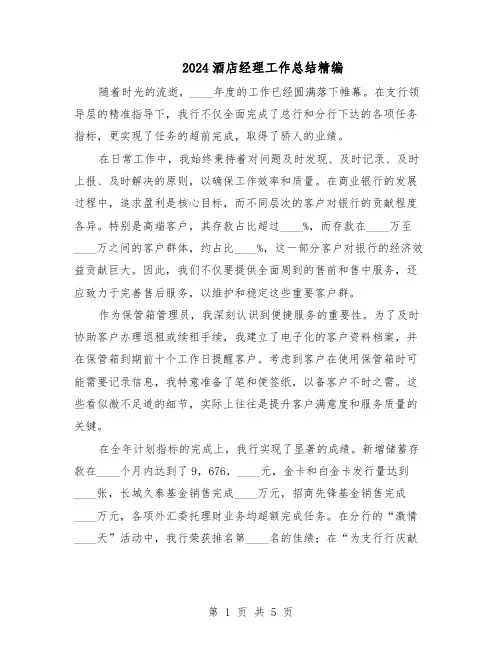 2024酒店经理工作总结精编

随着时光的流逝，____年度的工作已经圆满落下帷幕。在支行领导层的精准指导下，我行不仅全面完成了总行和分行下达的各项任务指标，更实现了任务的超前完成，取得了骄人的业绩。

在日常工作中，我始终秉持着对问题及时发现、及时记录、及时上报、及时解决的原则，以确保工作效率和质量。在商业银行的发展过程中，追求盈利是核心目标，而不同层次的客户对银行的贡献程度各异。特别是高端客户，其存款占比超过____%，而存款在____万至____万之间的客户群体，约占比____%，这一部分客户对银行的经济效益贡献巨大。因此，我们不仅要提供全面周到的售前和售中服务，还应致力于完善售后服务，以维护和稳定这些重要客户群。

作为保管箱管理员，我深刻认识到便捷服务的重要性。为了及时协助客户办理退租或续租手续，我建立了电子化的客户资料档案，并在保管箱到期前十个工作日提醒客户。考虑到客户在使用保管箱时可能需要记录信息，我特意准备了笔和便签纸，以备客户不时之需。这些看似微不足道的细节，实际上往往是提升客户满意度和服务质量的关键。

在全年计划指标的完成上，我行实现了显著的成绩。新增储蓄存款在____个月内达到了9，676，____元，金卡和白金卡发行量达到____张，长城久泰基金销售完成____万元，招商先锋基金销售完成____万元，各项外汇委托理财业务均超额完成任务。在分行的“激情____天”活动中，我行荣获排名第____名的佳绩；在“为支行行庆献

第 1 页 共 5 页